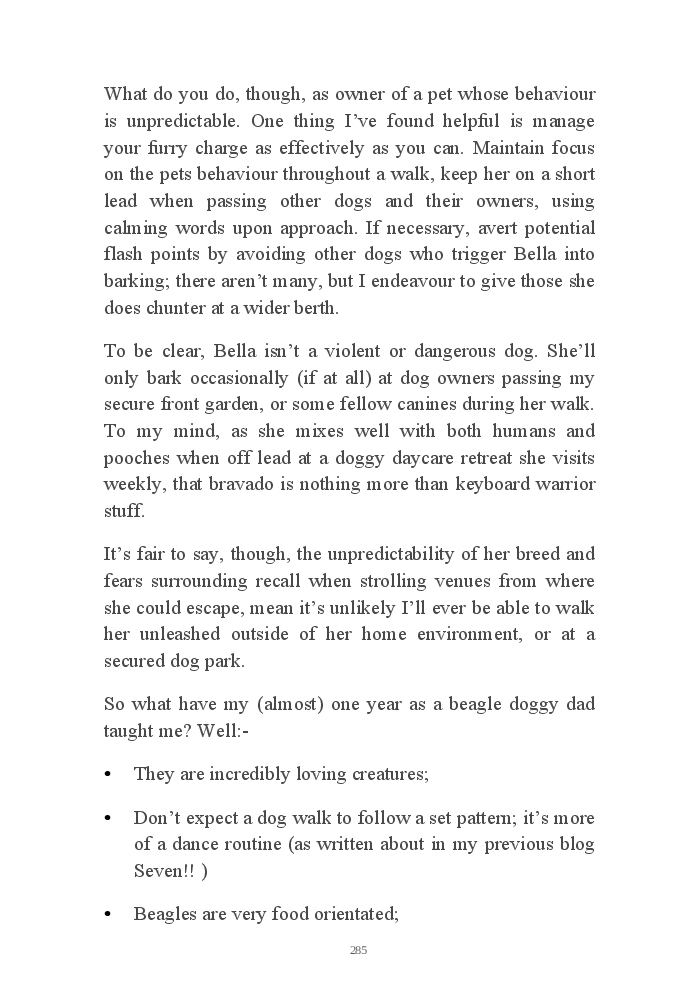 What do you do, though, as owner of a pet whose behaviour is unpredictable. One thing I've found helpful is manage your furry charge as effectively as you can. Maintain focus on the pets behaviour throughout a walk, keep her on a short lead when passing other dogs and their owners, using calming words upon approach. If necessary, avert potential flash points by avoiding other dogs who trigger Bella into barking; there aren't many, but I endeavour to give those she does chunter at a wider berth.

To be clear, Bella isn't a violent or dangerous dog. She'll only bark occasionally (if at all) at dog owners passing my secure front garden, or some fellow canines during her walk. To my mind, as she mixes well with both humans and pooches when off lead at a doggy daycare retreat she visits weekly, that bravado is nothing more than keyboard warrior stuff.

It's fair to say, though, the unpredictability of her breed and fears surrounding recall when strolling venues from where she could escape, mean it's unlikely I'll ever be able to walk her unleashed outside of her home environment, or at a secured dog park.

So what have my (almost) one year as a beagle doggy dad taught me? Well:-

• They are incredibly loving creatures;

• Don't expect a dog walk to follow a set pattern; it's more of a dance routine (as written about in my previous blog Seven!! )

• Beagles are very food orientated;

285